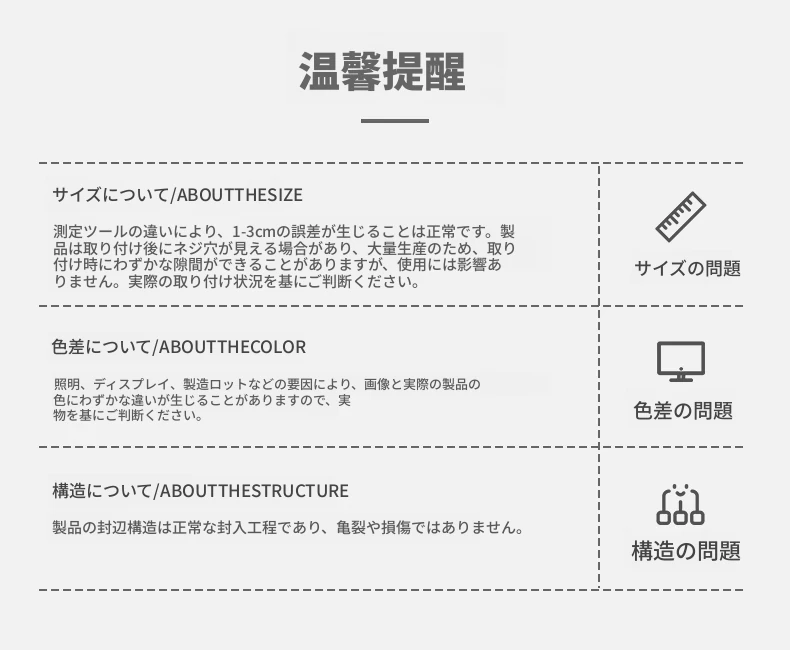 温馨提醒

サイズについて/ABOUTTHESIZE

測定ツールの違いにより、1-3cmの誤差が生じることは正常です。製品は取り付け後にネジ穴が見える場合があり、大量生産のため、取り付け時にわずかな隙間ができることがありますが、使用には影響ありません。実際の取り付け状況を基にご判断ください。

サイズの問題

色差について/ABOUTTHECOLOR

照明、ディスプレイ、製造ロットなどの要因により、画像と実際の製品の色にわずかな違いが生じることがありますので、実物を基にご判断ください。

色差の問題

構造について/ABOUTTHESTRUCTURE

製品の封辺構造は正常な封入工程であり、亀裂や損傷ではありません。

構造の問題